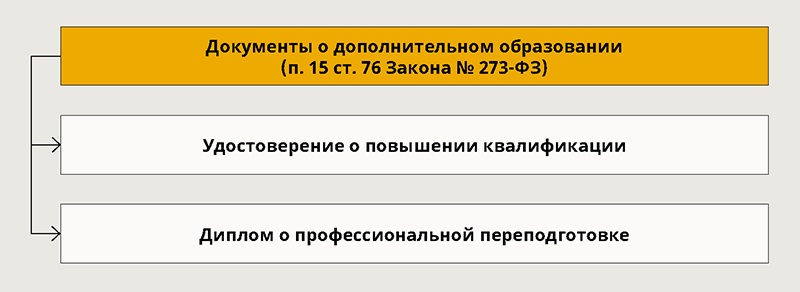 Документы о дополнительном образовании
(п. 15 ст. 76 Закона № 273-ФЗ)

Удостоверение о повышении квалификации

Диплом о профессиональной переподготовке